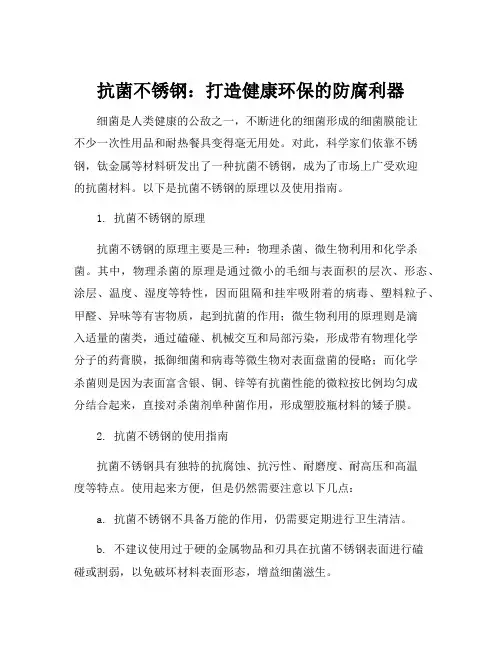 抗菌不锈钢：打造健康环保的防腐利器

细菌是人类健康的公敌之一，不断进化的细菌形成的细菌膜能让不少一次性用品和耐热餐具变得毫无用处。对此，科学家们依靠不锈钢，钛金属等材料研发出了一种抗菌不锈钢，成为了市场上广受欢迎的抗菌材料。以下是抗菌不锈钢的原理以及使用指南。

1. 抗菌不锈钢的原理

抗菌不锈钢的原理主要是三种：物理杀菌、微生物利用和化学杀菌。其中，物理杀菌的原理是通过微小的毛细与表面积的层次、形态、涂层、温度、湿度等特性，因而阻隔和挂牢吸附着的病毒、塑料粒子、甲醛、异味等有害物质，起到抗菌的作用；微生物利用的原理则是滴入适量的菌类，通过磕碰、机械交互和局部污染，形成带有物理化学分子的药膏膜，抵御细菌和病毒等微生物对表面盘菌的侵略；而化学杀菌则是因为表面富含银、铜、锌等有抗菌性能的微粒按比例均匀成分结合起来，直接对杀菌剂单种菌作用，形成塑胶瓶材料的矮子膜。

2. 抗菌不锈钢的使用指南

抗菌不锈钢具有独特的抗腐蚀、抗污性、耐磨度、耐高压和高温度等特点。使用起来方便，但是仍然需要注意以下几点：

a. 抗菌不锈钢不具备万能的作用，仍需要定期进行卫生清洁。

b. 不建议使用过于硬的金属物品和刃具在抗菌不锈钢表面进行磕碰或割弱，以免破坏材料表面形态，增益细菌滋生。